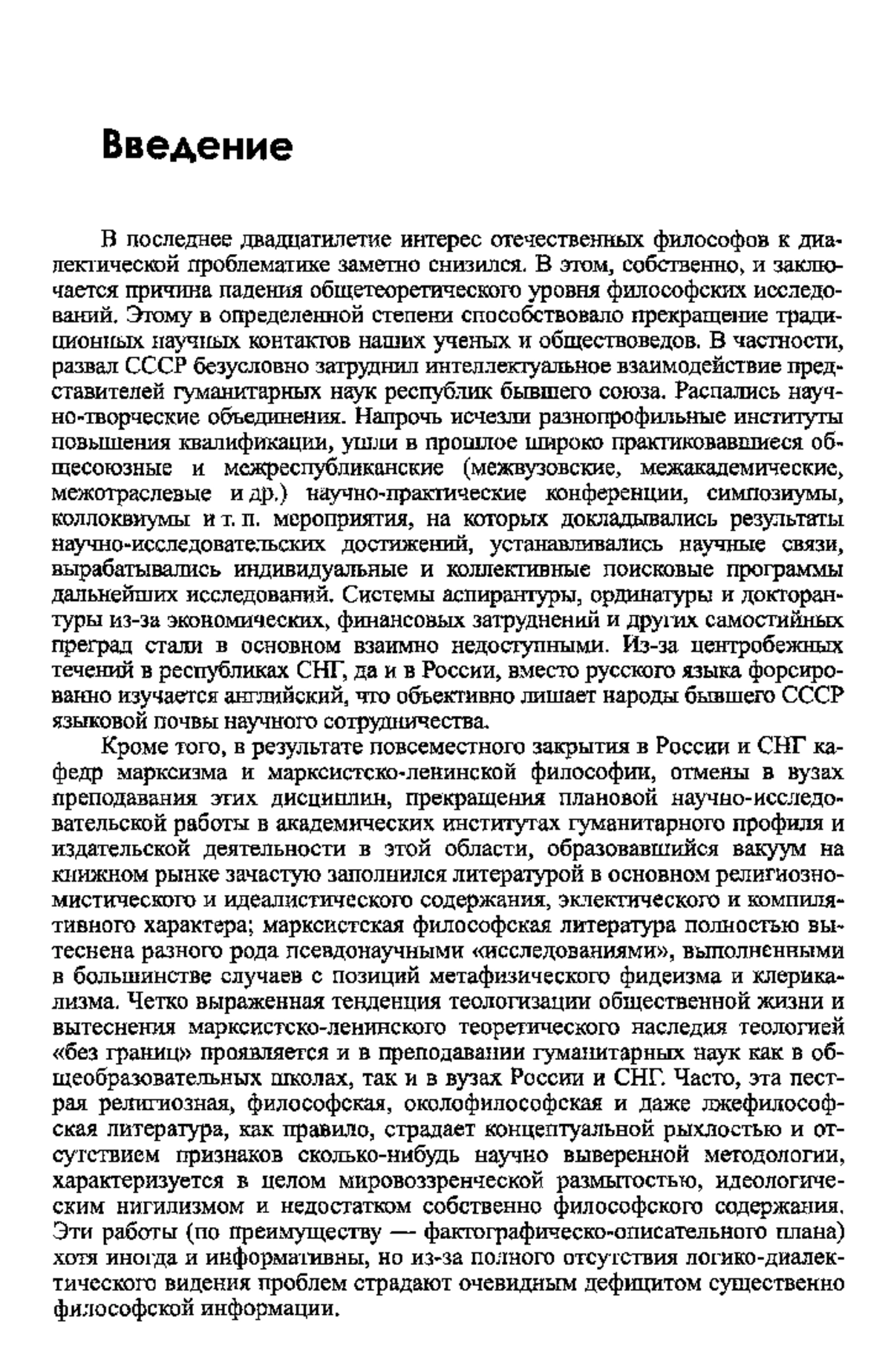 Введение

В последнее двадцатилетие интерес отечественных философов к диалектической проблематике заметно снизился. В этом, собственно, и заключается причина падения общетеоретического уровня философских исследований. Этому в определенной степени способствовало прекращение традиционных научных контактов наших ученых и обществоведов. В частности, развал СССР безусловно затруднил интеллектуальное взаимодействие представителей гуманитарных наук республик бывшего союза. Распались научно-творческие объединения. Напрочь исчезли разнопрофильные институты повышения квалификации, ушли в прошлое широко практиковавшиеся общесоюзные и межреспубликанские (межвузовские, межакадемические, межотраслевые и др.) научно-практические конференции, симпозиумы, коллоквиумы и т. п. мероприятия, на которых докладывались результаты научно-исследовательских достижений, устанавливались научные связи, вырабатывались индивидуальные и коллективные поисковые программы дальнейших исследований. Системы аспирантуры, ординатуры и докторантуры из-за экономических, финансовых затруднений и других самостийных преград стали в основном взаимно недоступными. Из-за центробежных течений в республиках СНГ, да и в России, вместо русского языка форсированно изучается английский, что объективно лишает народы бывшего СССР языковой почвы научного сотрудничества.

Кроме того, в результате повсеместного закрытия в России и СНГ кафедр марксизма и марксистско-ленинской философии, отмены в вузах преподавания этих дисциплин, прекращения плановой научно-исследовательской работы в академических институтах гуманитарного профиля и издательской деятельности в этой области, образовавшийся вакуум на книжном рынке зачастую заполнился литературой в основном религиозно-мистического и идеалистического содержания, эклектического и компилятивного характера; марксистская философская литература полностью вытеснена разного рода псевдонаучными «исследованиями», выполненными в большинстве случаев с позиций метафизического фидеизма и клерикализма. Четко выраженная тенденция теологизации общественной жизни и вытеснения марксистско-ленинского теоретического наследия теологией «без границ» проявляется и в преподавании гуманитарных наук как в общеобразовательных школах, так и в вузах России и СНГ. Часто, эта пестрая религиозная, философская, околофилософская и даже лжефилософская литература, как правило, страдает концептуальной рыхлостью и отсутствием признаков сколько-нибудь научно выверенной методологии, характеризуется в целом мировоззренческой размытостью, идеологическим нигилизмом и недостатком собственно философского содержания. Эти работы (по преимуществу — фактографическо-описательного плана) хотя иногда и информативны, но из-за полного отсутствия логико-диалектического видения проблем страдают очевидным дефицитом существенно философской информации.